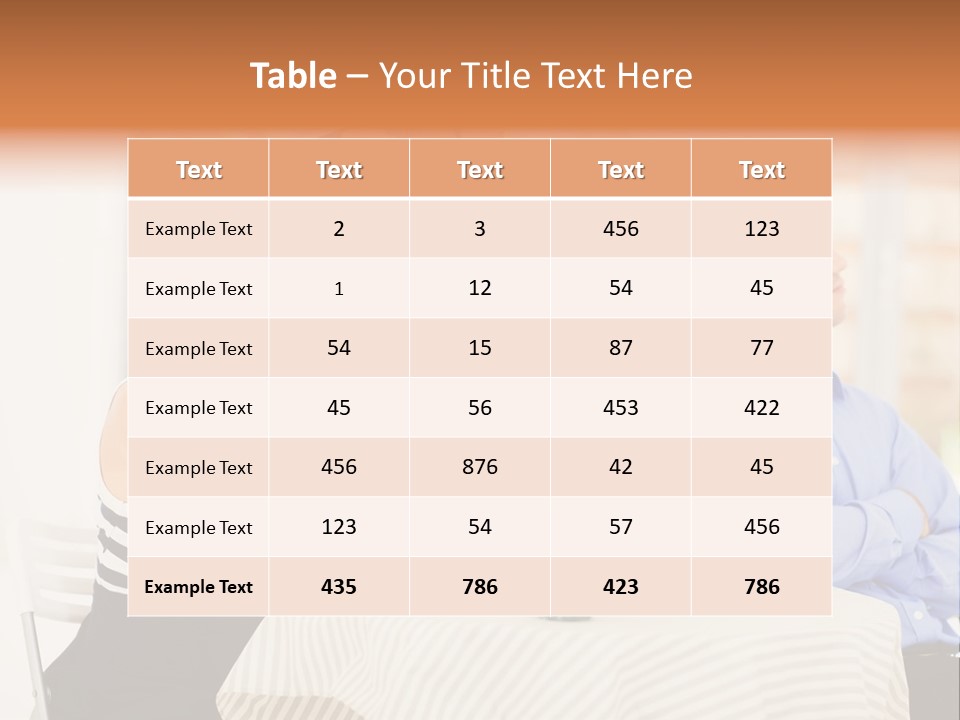 Table – Your Title Text Here

| Text | Text | Text | Text | Text |
|---|---|---|---|---|
| Example Text | 2 | 3 | 456 | 123 |
| Example Text | 1 | 12 | 54 | 45 |
| Example Text | 54 | 15 | 87 | 77 |
| Example Text | 45 | 56 | 453 | 422 |
| Example Text | 456 | 876 | 42 | 45 |
| Example Text | 123 | 54 | 57 | 456 |
| Example Text | 435 | 786 | 423 | 786 |